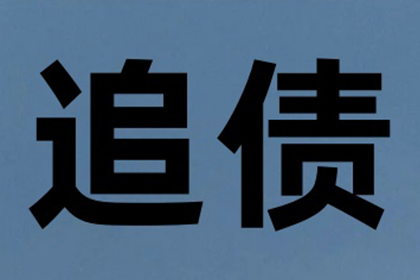 追债